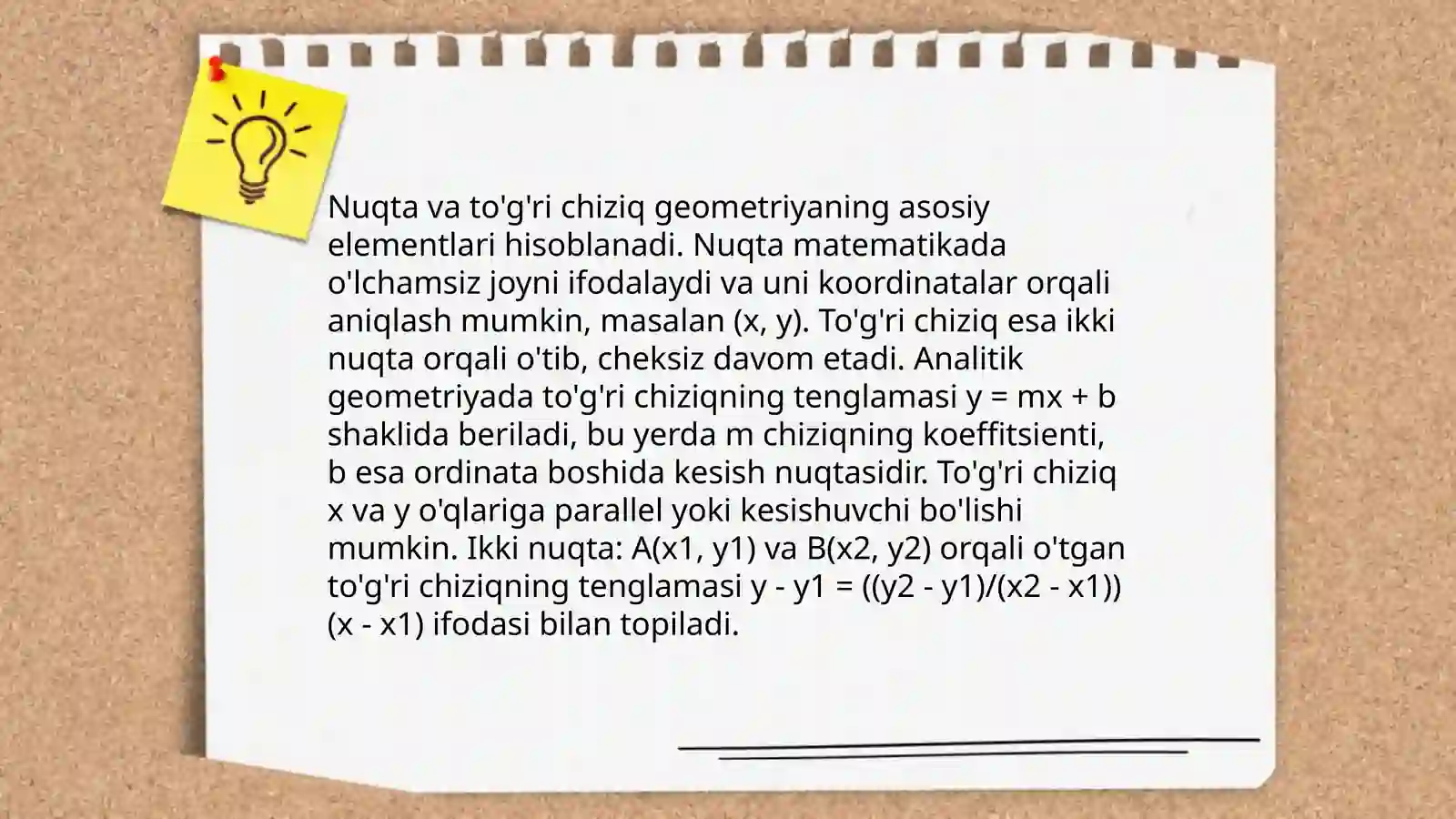 Nuqta va to'g'ri chiziq geometriyaning asosiy elementlari hisoblanadi. Nuqta matematikada o'lchamsiz joyni ifodalaydi va uni koordinatalar orqali aniqlash mumkin, masalan (x, y). To'g'ri chiziq esa ikki nuqta orqali o'tib, cheksiz davom etadi. Analitik geometriyada to'g'ri chiziqning tenglamasi y = mx + b shaklida beriladi, bu yerda m chiziqning koeffitsienti, b esa ordinata boshida kesish nuqtasidir. To'g'ri chiziq x va y o'qlariga parallel yoki kesishuvchi bo'lishi mumkin. Ikki nuqta: A(x1, y1) va B(x2, y2) orqali o'tgan to'g'ri chiziqning tenglamasi y - y1 = ((y2 - y1)/(x2 - x1))(x - x1) ifodasi bilan topiladi.